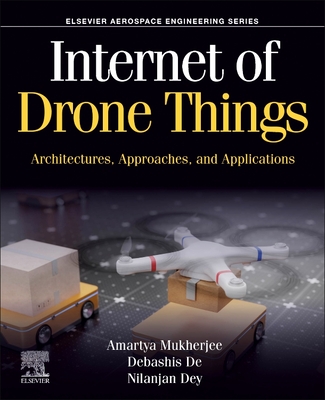 ELSEVIER AEROSPACE ENGINEERING SERIES

Internet of Drone Things

Architectures, Approaches, and Applications

Amartya Mukherjee
Debashis De
Nilanjan Dey

ELSEVIER